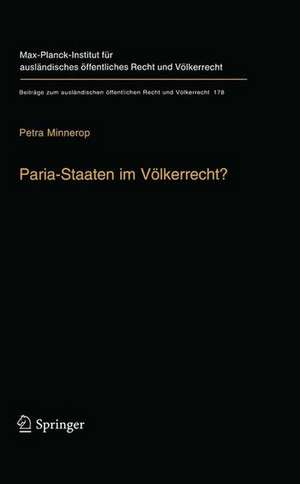 Max-Planck-Institut für ausländisches öffentliches Recht und Völkerrecht

Beiträge zum ausländischen öffentlichen Recht und Völkerrecht 178

Petra Minnerop

Paria-Staaten im Völkerrecht?

Springer